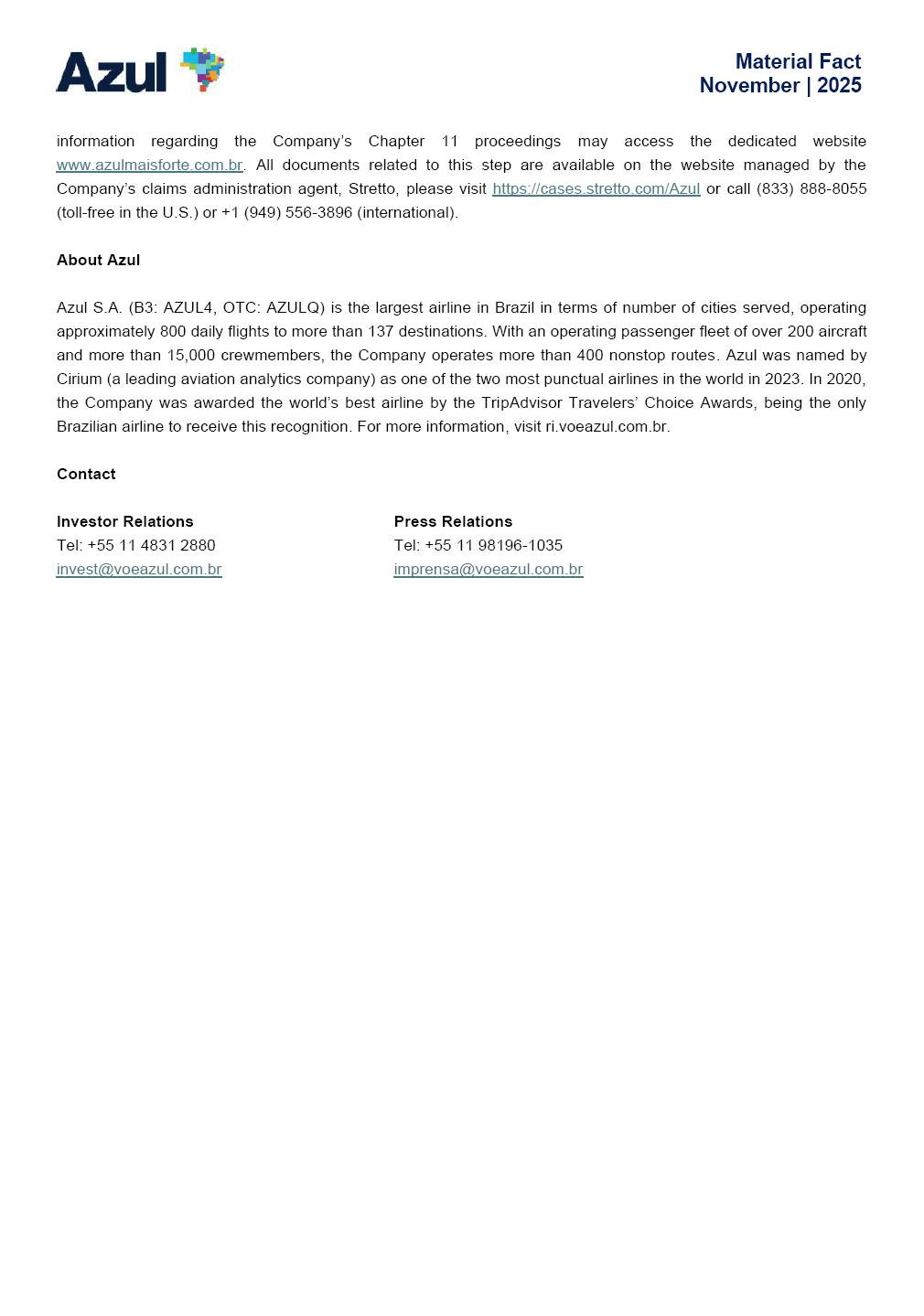 Azul

Material Fact
November | 2025

information regarding the Company's Chapter 11 proceedings may access the dedicated website www.azulmaisforte.com.br. All documents related to this step are available on the website managed by the Company's claims administration agent, Stretto, please visit https://cases.stretto.com/Azul or call (833) 888-8055 (toll-free in the U.S.) or +1 (949) 556-3896 (international).

About Azul

Azul S.A. (B3: AZUL4, OTC: AZULQ) is the largest airline in Brazil in terms of number of cities served, operating approximately 800 daily flights to more than 137 destinations. With an operating passenger fleet of over 200 aircraft and more than 15,000 crewmembers, the Company operates more than 400 nonstop routes. Azul was named by Cirium (a leading aviation analytics company) as one of the two most punctual airlines in the world in 2023. In 2020, the Company was awarded the world's best airline by the TripAdvisor Travelers' Choice Awards, being the only Brazilian airline to receive this recognition. For more information, visit ri.voeazul.com.br.

Contact

Investor Relations
Tel: +55 11 4831 2880
invest@voeazul.com.br

Press Relations
Tel: +55 11 98196-1035
imprensa@voeazul.com.br